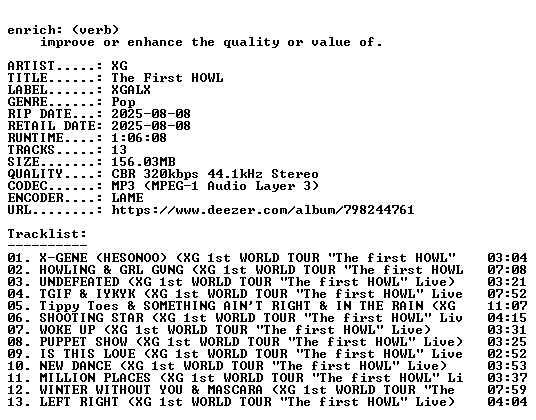 enrich: (verb)
improve or enhance the quality or value of.

ARTIST.....: XG
TITLE......: The First HOWL
LABEL......: XGALX
GENRE......: Pop
RIP DATE...: 2025-08-08
RETAIL DATE: 2025-08-08
RUNTIME....: 1:06:08
TRACKS.....: 13
SIZE.......: 156.03MB
QUALITY....: CBR 320kbps 44.1kHz Stereo
CODEC......: MP3 (MPEG-1 Audio Layer 3)
ENCODER....: LAME
URL........: https://www.deezer.com/album/798244761

Tracklist:
----------

01. X-GENE (HESONOO) (XG 1st WORLD TOUR "The first HOWL" 03:04
02. HOWLING & GRL GVNG (XG 1st WORLD TOUR "The first HOWL 07:08
03. UNDEFEATED (XG 1st WORLD TOUR "The first HOWL" Live) 03:21
04. TGIF & IYKYK (XG 1st WORLD TOUR "The first HOWL" Live 07:52
05. Tippy Toes & SOMETHING AIN'T RIGHT & IN THE RAIN (XG 11:07
06. SHOOTING STAR (XG 1st WORLD TOUR "The first HOWL" Liv 04:15
07. WOKE UP (XG 1st WORLD TOUR "The first HOWL" Live) 03:31
08. PUPPET SHOW (XG 1st WORLD TOUR "The first HOWL" Live) 03:25
09. IS THIS LOVE (XG 1st WORLD TOUR "The first HOWL" Live 02:52
10. NEW DANCE (XG 1st WORLD TOUR "The first HOWL" Live) 03:53
11. MILLION PLACES (XG 1st WORLD TOUR "The first HOWL" Li 03:37
12. WINTER WITHOUT YOU & MASCARA (XG 1st WORLD TOUR "The 07:59
13. LEFT RIGHT (XG 1st WORLD TOUR "The first HOWL" Live) 04:04